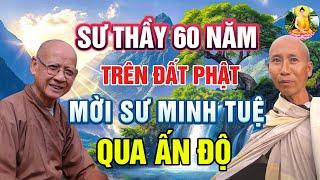 SƯ THẦY 60 NĂM
TRÊN ĐẤT PHẬT
MỜI SƯ MINH TUỆ
QUA ẤN ĐỘ